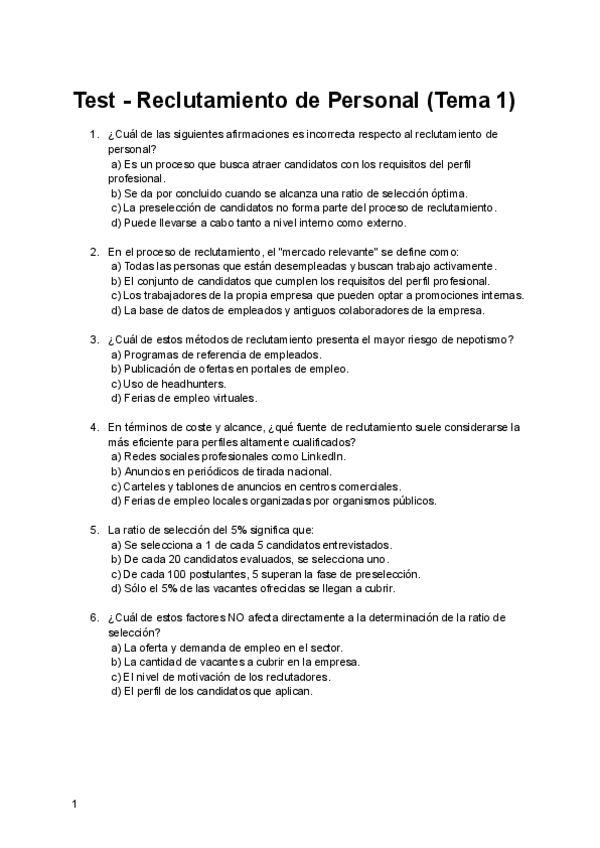 Test - Reclutamiento de Personal (Tema 1)

1. ¿Cuál de las siguientes afirmaciones es incorrecta respecto al reclutamiento de personal?
a) Es un proceso que busca atraer candidatos con los requisitos del perfil profesional.
b) Se da por concluido cuando se alcanza una ratio de selección óptima.
c) La preselección de candidatos no forma parte del proceso de reclutamiento.
d) Puede llevarse a cabo tanto a nivel interno como externo.

2. En el proceso de reclutamiento, el "mercado relevante" se define como:
a) Todas las personas que están desempleadas y buscan trabajo activamente.
b) El conjunto de candidatos que cumplen los requisitos del perfil profesional.
c) Los trabajadores de la propia empresa que pueden optar a promociones internas.
d) La base de datos de empleados y antiguos colaboradores de la empresa.

3. ¿Cuál de estos métodos de reclutamiento presenta el mayor riesgo de nepotismo?
a) Programas de referencia de empleados.
b) Publicación de ofertas en portales de empleo.
c) Uso de headhunters.
d) Ferias de empleo virtuales.

4. En términos de coste y alcance, ¿qué fuente de reclutamiento suele considerarse la más eficiente para perfiles altamente cualificados?
a) Redes sociales profesionales como LinkedIn.
b) Anuncios en periódicos de tirada nacional.
c) Carteles y tablones de anuncios en centros comerciales.
d) Ferias de empleo locales organizadas por organismos públicos.

5. La ratio de selección del 5% significa que:
a) Se selecciona a 1 de cada 5 candidatos entrevistados.
b) De cada 20 candidatos evaluados, se selecciona uno.
c) De cada 100 postulantes, 5 superan la fase de preselección.
d) Sólo el 5% de las vacantes ofrecidas se llegan a cubrir.

6. ¿Cuál de estos factores NO afecta directamente a la determinación de la ratio de selección?
a) La oferta y demanda de empleo en el sector.
b) La cantidad de vacantes a cubrir en la empresa.
c) El nivel de motivación de los reclutadores.
d) El perfil de los candidatos que aplican.

1